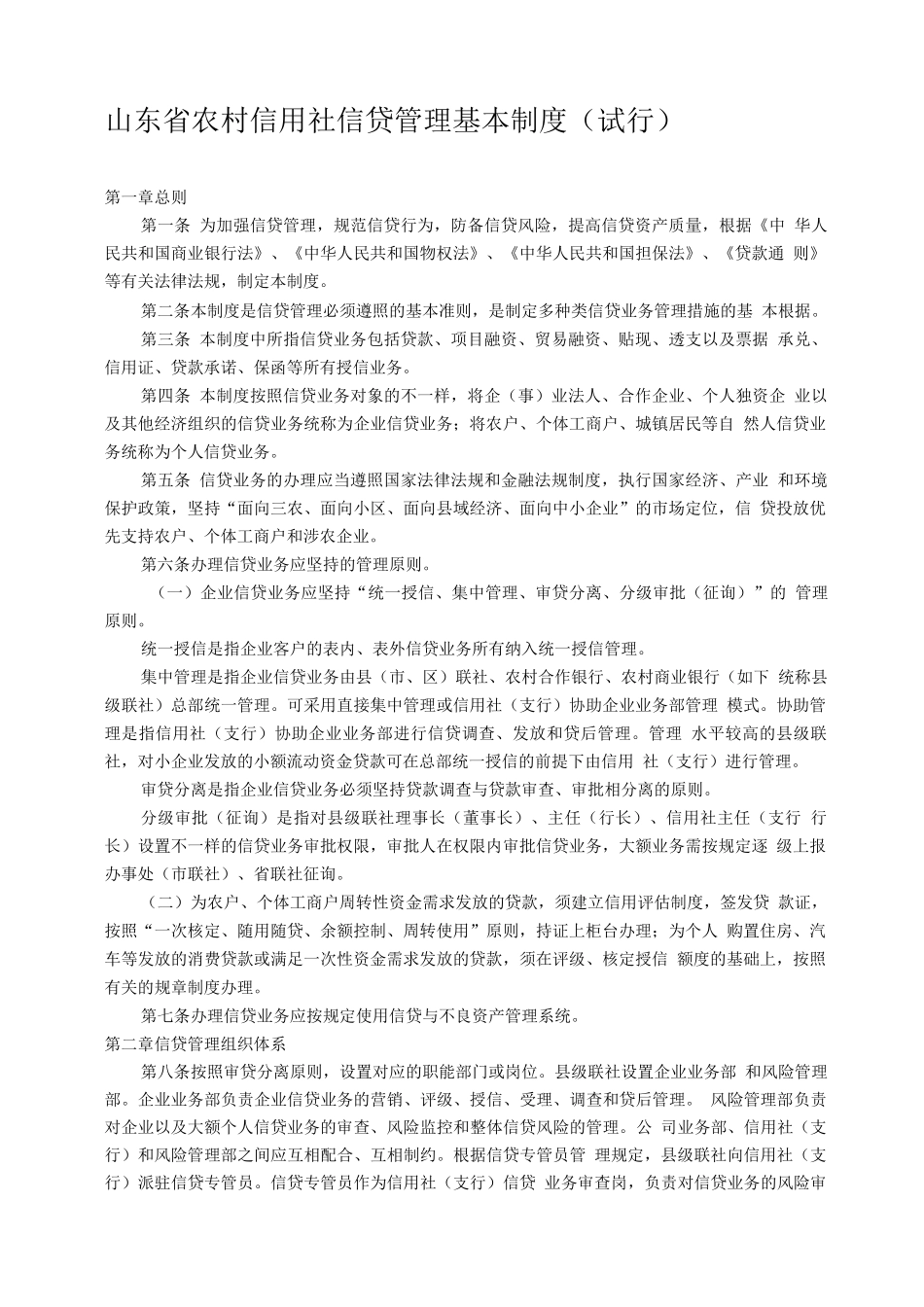 山东省农村信用社信贷管理基本制度（试行）

第一章总则

第一条 为加强信贷管理，规范信贷行为，防备信贷风险，提高信贷资产质量，根据《中 华人民共和国商业银行法》、《中华人民共和国物权法》、《中华人民共和国担保法》、《贷款通 则》等有关法律法规，制定本制度。

第二条本制度是信贷管理必须遵照的基本准则，是制定多种类信贷业务管理措施的基 本根据。

第三条 本制度中所指信贷业务包括贷款、项目融资、贸易融资、贴现、透支以及票据 承兑、信用证、贷款承诺、保函等所有授信业务。

第四条 本制度按照信贷业务对象的不一样，将企（事）业法人、合作企业、个人独资企 业以及其他经济组织的信贷业务统称为企业信贷业务；将农户、个体工商户、城镇居民等自 然人信贷业务统称为个人信贷业务。

第五条 信贷业务的办理应当遵照国家法律法规和金融法规制度，执行国家经济、产业 和环境保护政策，坚持“面向三农、面向小区、面向县域经济、面向中小企业”的市场定位，信 贷投放优先支持农户、个体工商户和涉农企业。

第六条办理信贷业务应坚持的管理原则。

（一）企业信贷业务应坚持“统一授信、集中管理、审贷分离、分级审批（征询）”的 管理原则。

统一授信是指企业客户的表内、表外信贷业务所有纳入统一授信管理。

集中管理是指企业信贷业务由县（市、区）联社、农村合作银行、农村商业银行（如下 统称县级联社）总部统一管理。可采用直接集中管理或信用社（支行）协助企业业务部管理 模式。协助管理是指信用社（支行）协助企业业务部进行信贷调查、发放和贷后管理。管理 水平较高的县级联社，对小企业发放的小额流动资金贷款可在总部统一授信的前提下由信用 社（支行）进行管理。

审贷分离是指企业信贷业务必须坚持贷款调查与贷款审查、审批相分离的原则。

分级审批（征询）是指对县级联社理事长（董事长）、主任（行长）、信用社主任（支行 行长）设置不一样的信贷业务审批权限，审批人在权限内审批信贷业务，大额业务需按规定逐 级上报办事处（市联社）、省联社征询。

（二）为农户、个体工商户周转性资金需求发放的贷款，须建立信用评估制度，签发贷 款证，按照“一次核定、随用随贷、余额控制、周转使用”原则，持证上柜台办理；为个人 购置住房、汽车等发放的消费贷款或满足一次性资金需求发放的贷款，须在评级、核定授信 额度的基础上，按照有关的规章制度办理。

第七条办理信贷业务应按规定使用信贷与不良资产管理系统。

第二章信贷管理组织体系

第八条按照审贷分离原则，设置对应的职能部门或岗位。县级联社设置企业业务部 和风险管理部。企业业务部负责企业信贷业务的营销、评级、授信、受理、调查和贷后管理。 风险管理部负责对企业以及大额个人信贷业务的审查、风险监控和整体信贷风险的管理。公 司业务部、信用社（支行）和风险管理部之间应互相配合、互相制约。根据信贷专管员管 理规定，县级联社向信用社（支行）派驻信贷专管员。信贷专管员作为信用社（支行）信贷 业务审查岗，负责对信贷业务的风险审